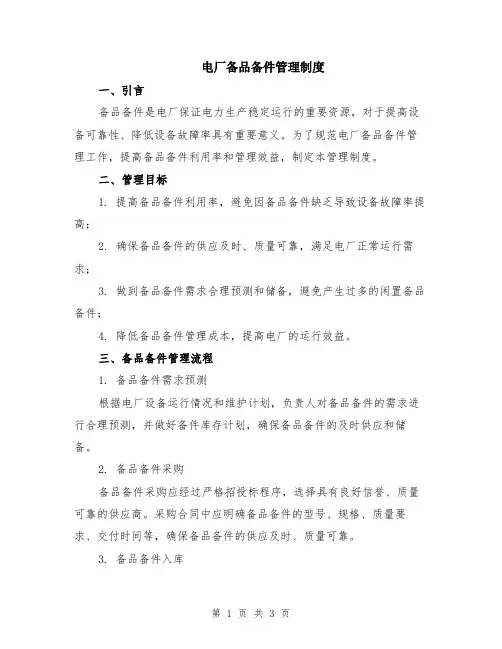 电厂备品备件管理制度

一、引言

备品备件是电厂保证电力生产稳定运行的重要资源，对于提高设备可靠性、降低设备故障率具有重要意义。为了规范电厂备品备件管理工作，提高备品备件利用率和管理效益，制定本管理制度。

二、管理目标

1. 提高备品备件利用率，避免因备品备件缺乏导致设备故障率提高；

2. 确保备品备件的供应及时、质量可靠，满足电厂正常运行需求；

3. 做到备品备件需求合理预测和储备，避免产生过多的闲置备品备件；

4. 降低备品备件管理成本，提高电厂的运行效益。

三、备品备件管理流程

1. 备品备件需求预测

根据电厂设备运行情况和维护计划，负责人对备品备件的需求进行合理预测，并做好备件库存计划，确保备品备件的及时供应和储备。

2. 备品备件采购

备品备件采购应经过严格招投标程序，选择具有良好信誉、质量可靠的供应商。采购合同中应明确备品备件的型号、规格、质量要求、交付时间等，确保备品备件的供应及时、质量可靠。

3. 备品备件入库

第 1 页 共 3 页